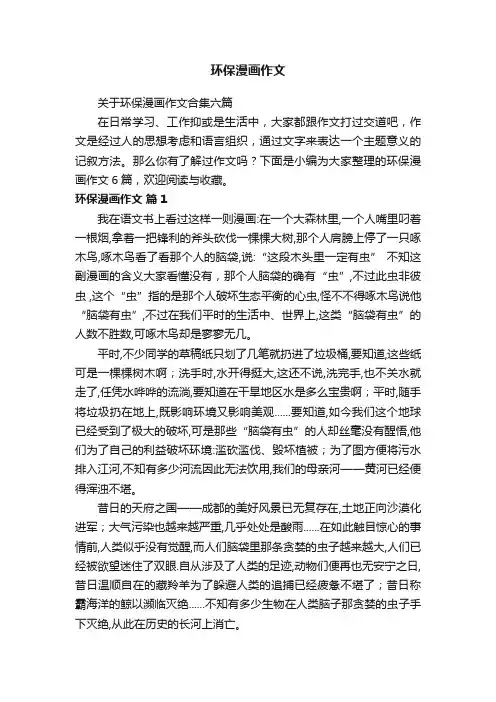 环保漫画作文

关于环保漫画作文合集六篇

在日常学习、工作抑或是生活中，大家都跟作文打过交道吧，作文是经过人的思想考虑和语言组织，通过文字来表达一个主题意义的记叙方法。那么你有了解过作文吗？下面是小编为大家整理的环保漫画作文6篇，欢迎阅读与收藏。

环保漫画作文 篇1

我在语文书上看过这样一则漫画:在一个大森林里,一个人嘴里叼着一根烟,拿着一把锋利的斧头砍伐一棵棵大树,那个人肩膀上停了一只啄木鸟,啄木鸟看了看那个人的脑袋,说:“这段木头里一定有虫” 不知这副漫画的含义大家看懂没有，那个人脑袋的确有“虫”,不过此虫非彼虫,这个“虫”指的是那个人破坏生态平衡的心虫,怪不不得啄木鸟说他“脑袋有虫”,不过在我们平时的生活中、世界上,这类“脑袋有虫”的人数不胜数,可啄木鸟却是寥寥无几。

平时,不少同学的草稿纸只划了几笔就扔进了垃圾桶,要知道,这些纸可是一棵棵树木啊；洗手时,水开得挺大,这还不说,洗完手,也不关水就走了,任凭水哗哗的流淌,要知道在干旱地区水是多么宝贵啊；平时,随手将垃圾扔在地上,既影响环境又影响美观……要知道,如今我们这个地球已经受到了极大的破坏,可是那些“脑袋有虫”的人却丝毫没有醒悟,他们为了自己的利益破坏环境:滥砍滥伐、毁坏植被；为了图方便将污水排入江河,不知有多少河流因此无法饮用,我们的母亲河——黄河已经便得浑浊不堪。

昔日的天府之国——成都的美好风景已无复存在,土地正向沙漠化进军；大气污染也越来越严重,几乎处处是酸雨……在如此触目惊心的事情前,人类似乎没有觉醒,而人们脑袋里那条贪婪的虫子越来越大,人们已经被欲望迷住了双眼.自从涉及了人类的足迹,动物们便再也无安宁之日,昔日温顺自在的藏羚羊为了躲避人类的追捕已经疲惫不堪了；昔日称霸海洋的鲸以濒临灭绝……不知有多少生物在人类脑子那贪婪的虫子手下灭绝,从此在历史的长河上消亡。